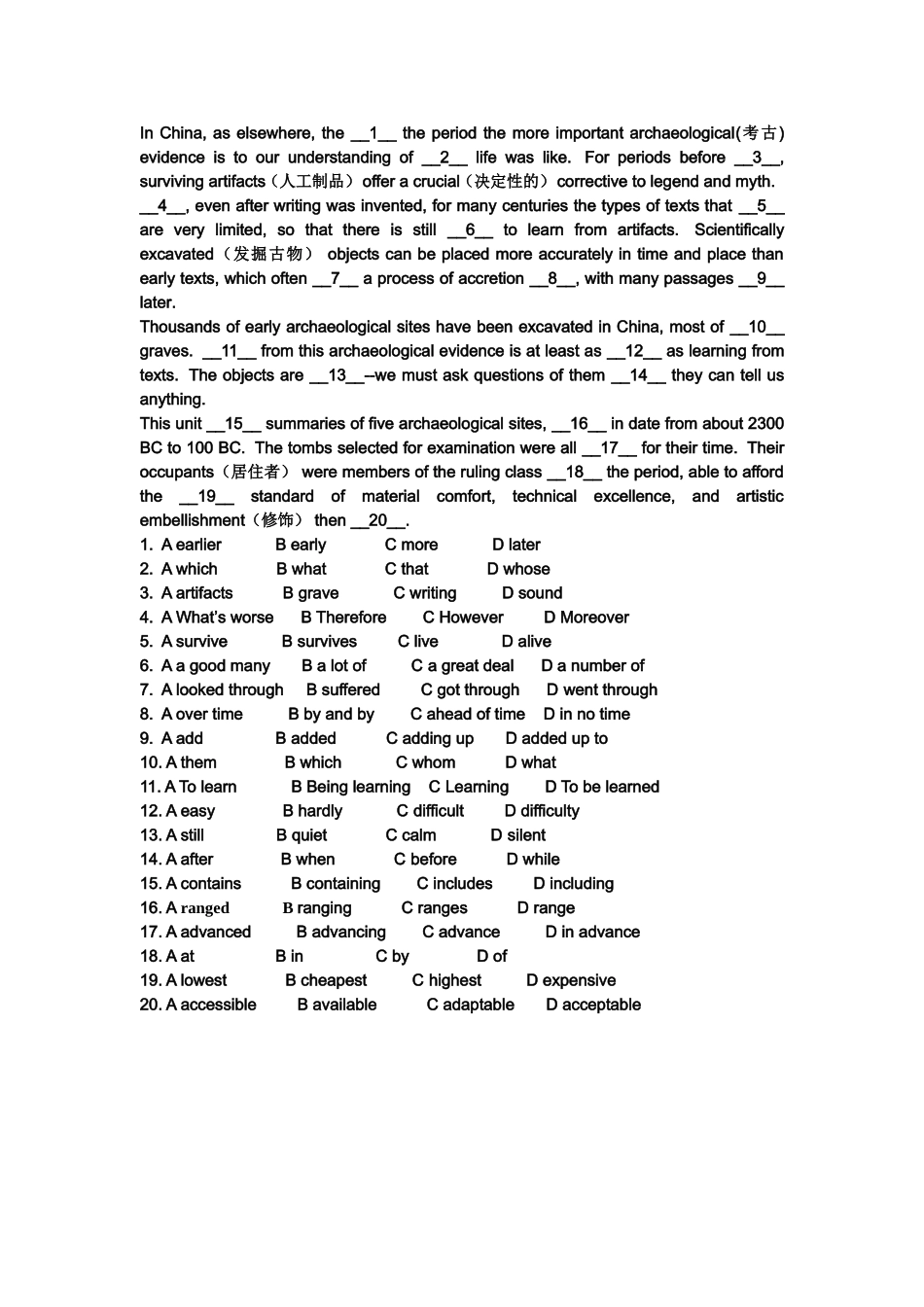 In China, as elsewhere, the __1__ the period the more important archaeological(考古) evidence is to our understanding of __2__ life was like. For periods before __3__, surviving artifacts（人工制品）offer a crucial（决定性的）corrective to legend and myth. __4__, even after writing was invented, for many centuries the types of texts that __5__ are very limited, so that there is still __6__ to learn from artifacts. Scientifically excavated（发掘古物） objects can be placed more accurately in time and place than early texts, which often __7__ a process of accretion __8__, with many passages __9__ later.
Thousands of early archaeological sites have been excavated in China, most of __10__ graves. __11__ from this archaeological evidence is at least as __12__ as learning from texts. The objects are __13__–we must ask questions of them __14__ they can tell us anything.
This unit __15__ summaries of five archaeological sites, __16__ in date from about 2300 BC to 100 BC. The tombs selected for examination were all __17__ for their time. Their occupants（居住者） were members of the ruling class __18__ the period, able to afford the __19__ standard of material comfort, technical excellence, and artistic embellishment（修饰） then __20__.
1. A earlier B early C more D later
2. A which B what C that D whose
3. A artifacts B grave C writing D sound
4. A What's worse B Therefore C However D Moreover
5. A survive B survives C live D alive
6. A a good many B a lot of C a great deal D a number of
7. A looked through B suffered C got through D went through
8. A over time B by and by C ahead of time D in no time
9. A add B added C adding up D added up to
10. A them B which C whom D what
11. A To learn B Being learning C Learning D To be learned
12. A easy B hardly C difficult D difficulty
13. A still B quiet C calm D silent
14. A after B when C before D while
15. A contains B containing C includes D including
16. A ranged B ranging C ranges D range
17. A advanced B advancing C advance D in advance
18. A at B in C by D of
19. A lowest B cheapest C highest D expensive
20. A accessible B available C adaptable D acceptable